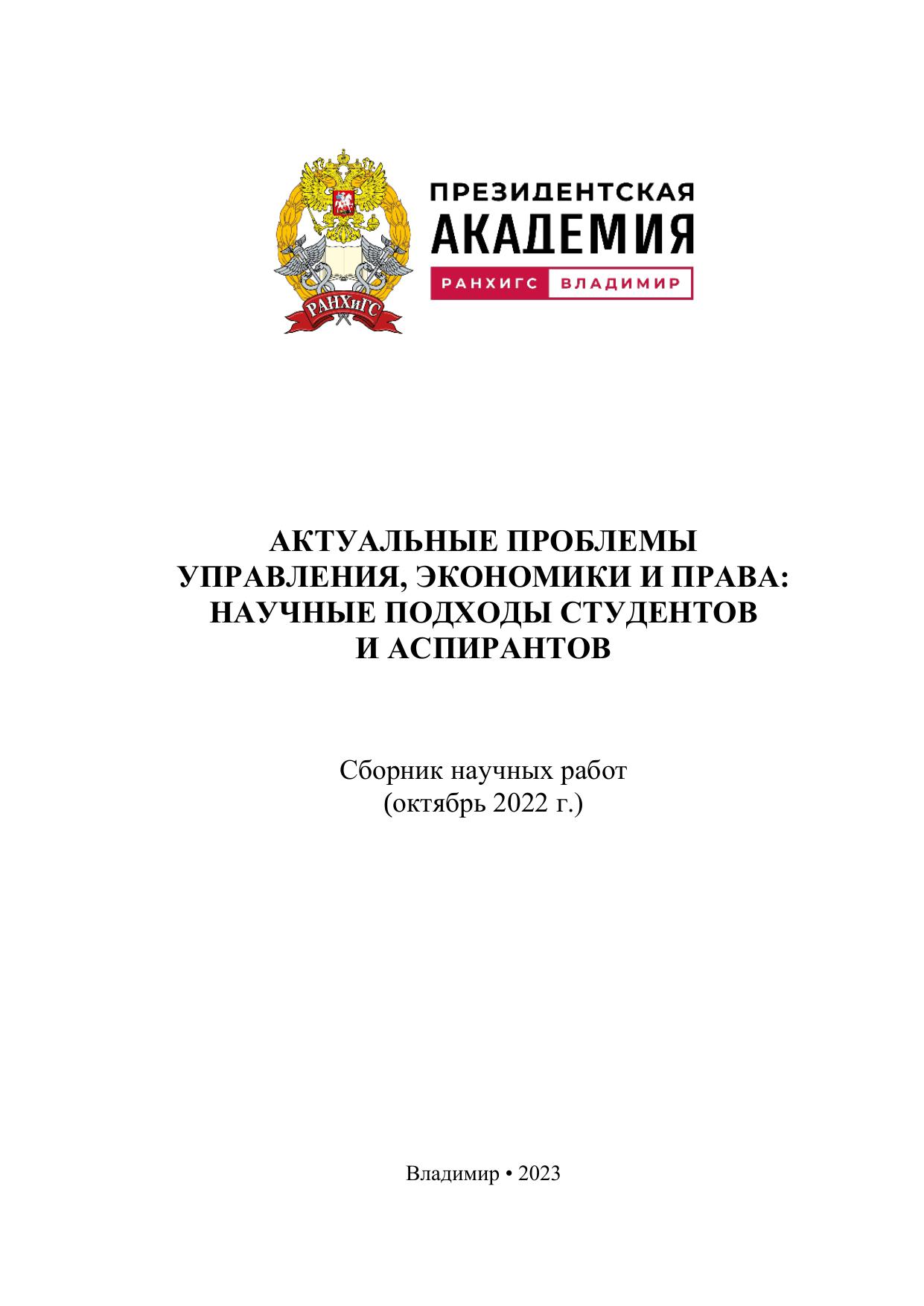 РАНХиГС

ПРЕЗИДЕНТСКАЯ АКАДЕМИЯ

РАНХИГС ВЛАДИМИР

АКТУАЛЬНЫЕ ПРОБЛЕМЫ УПРАВЛЕНИЯ, ЭКОНОМИКИ И ПРАВА: НАУЧНЫЕ ПОДХОДЫ СТУДЕНТОВ И АСПИРАНТОВ

Сборник научных работ
(октябрь 2022 г.)

Владимир • 2023